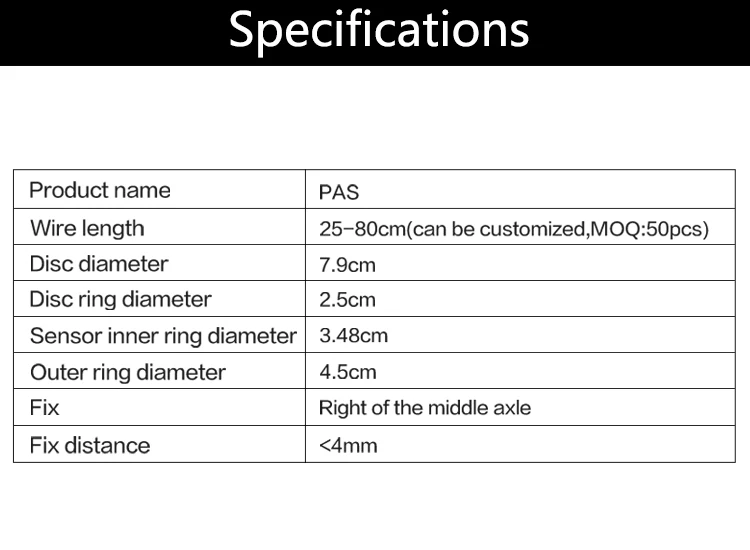 Specifications

| Product name | PAS |
|---|---|
| Wire length | 25-80cm(can be customized,MOQ:50pcs) |
| Disc diameter | 7.9cm |
| Disc ring diameter | 2.5cm |
| Sensor inner ring diameter | 3.48cm |
| Outer ring diameter | 4.5cm |
| Fix | Right of the middle axle |
| Fix distance | <4mm |